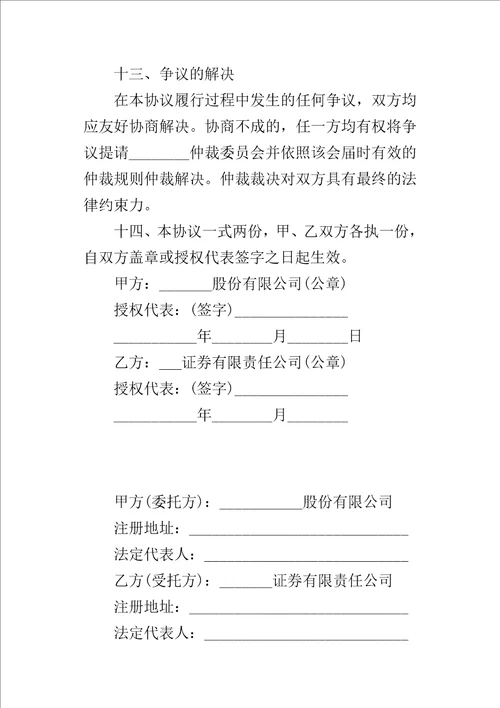 十三、争议的解决

在本协议履行过程中发生的任何争议，双方均应友好协商解决。协商不成的，任一方均有权将争议提请________仲裁委员会并依照该会届时有效的仲裁规则仲裁解决。仲裁裁决对双方具有最终的法律约束力。

十四、本协议一式两份，甲、乙双方各执一份，自双方盖章或授权代表签字之日起生效。

甲方：_______股份有限公司(公章)

授权代表：(签字)_______________

___________年________月________日

乙方：___证券有限责任公司(公章)

授权代表：(签字)_______________

___________年________月________

甲方(委托方)：___________股份有限公司

注册地址：_____________________________

法定代表人：___________________________

乙方(受托方)：_______证券有限责任公司

注册地址：_____________________________

法定代表人：___________________________